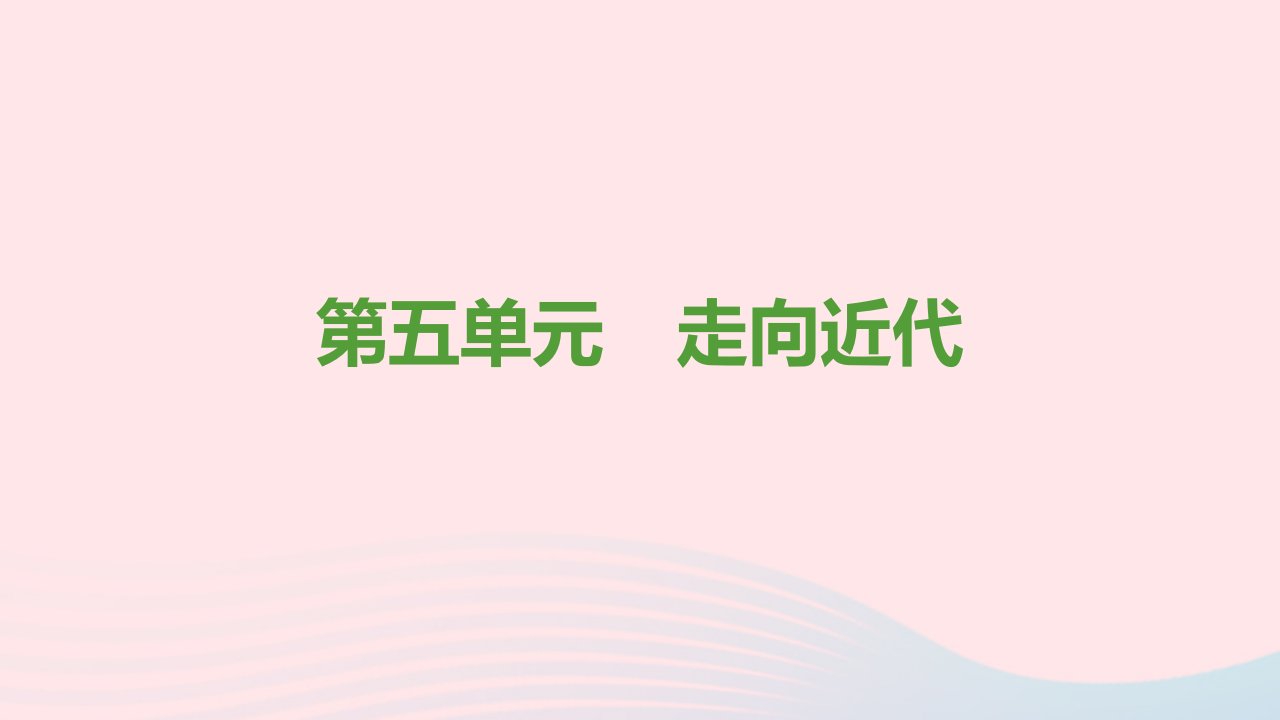 第五单元　走向近代